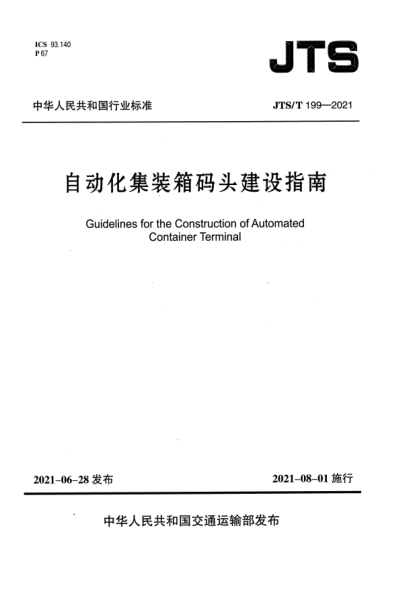 ICS 93.140
P 67

JTS

中华人民共和国行业标准

JTS/T 199—2021

自动化集装箱码头建设指南

Guidelines for the Construction of Automated Container Terminal

2021-06-28 发布

2021-08-01 施行

中华人民共和国交通运输部发布